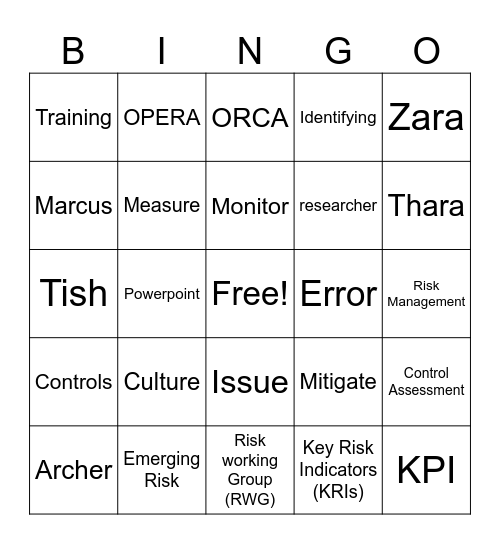 | B | I | N | G | O |
|---|---|---|---|---|
| Training | OPERA | ORCA | Identifying | Zara |
| Marcus | Measure | Monitor | researcher | Thara |
| Tish | Powerpoint | Free! | Error | Risk Management |
| Controls | Culture | Issue | Mitigate | Control Assessment |
| Archer | Emerging Risk | Risk working Group (RWG) | Key Risk Indicators (KRIs) | KPI |